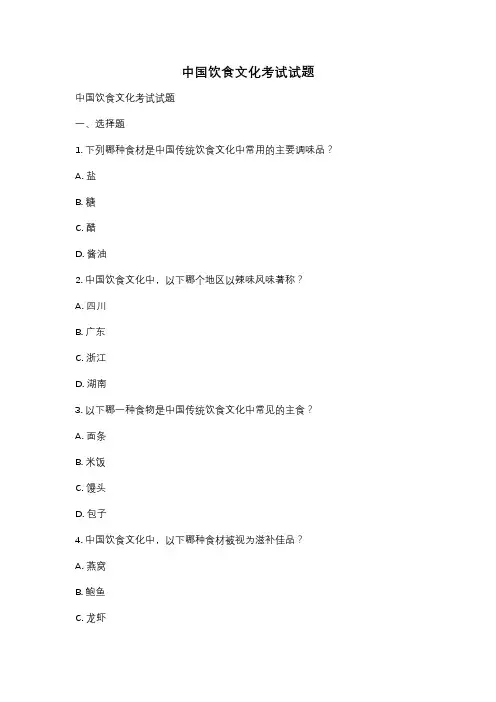 中国饮食文化考试试题

中国饮食文化考试试题

一、选择题

1. 下列哪种食材是中国传统饮食文化中常用的主要调味品？

A. 盐

B. 糖

C. 醋

D. 酱油

2. 中国饮食文化中，以下哪个地区以辣味风味著称？

A. 四川

B. 广东

C. 浙江

D. 湖南

3. 以下哪一种食物是中国传统饮食文化中常见的主食？

A. 面条

B. 米饭

C. 馒头

D. 包子

4. 中国饮食文化中，以下哪种食材被视为滋补佳品？

A. 燕窝

B. 鲍鱼

C. 龙虾